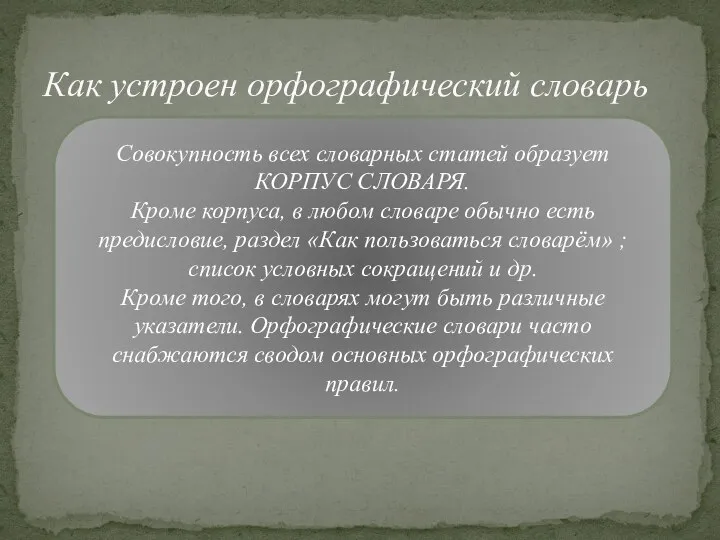 Как устроен орфографический словарь

Совокупность всех словарных статей образует КОРПУС СЛОВАРЯ.
Кроме корпуса, в любом словаре обычно есть предисловие, раздел «Как пользоваться словарём» ; список условных сокращений и др.
Кроме того, в словарях могут быть различные указатели. Орфографические словари часто снабжаются сводом основных орфографических правил.